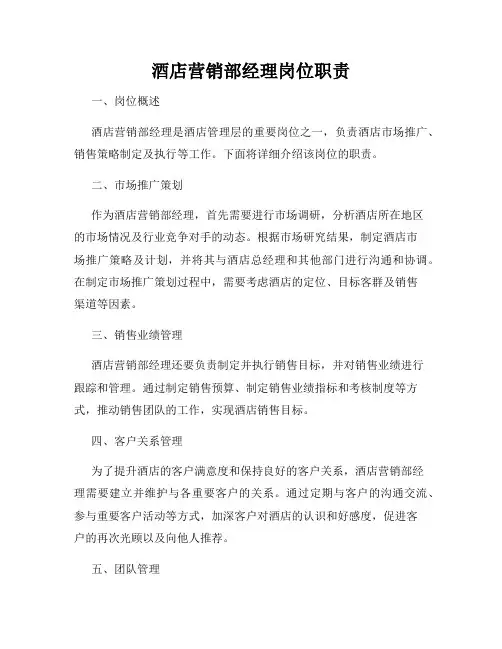 酒店营销部经理岗位职责

一、岗位概述

酒店营销部经理是酒店管理层的重要岗位之一，负责酒店市场推广、销售策略制定及执行等工作。下面将详细介绍该岗位的职责。

二、市场推广策划

作为酒店营销部经理，首先需要进行市场调研，分析酒店所在地区的市场情况及行业竞争对手的动态。根据市场研究结果，制定酒店市场推广策略及计划，并将其与酒店总经理和其他部门进行沟通和协调。在制定市场推广策划过程中，需要考虑酒店的定位、目标客群及销售渠道等因素。

三、销售业绩管理

酒店营销部经理还要负责制定并执行销售目标，并对销售业绩进行跟踪和管理。通过制定销售预算、制定销售业绩指标和考核制度等方式，推动销售团队的工作，实现酒店销售目标。

四、客户关系管理

为了提升酒店的客户满意度和保持良好的客户关系，酒店营销部经理需要建立并维护与各重要客户的关系。通过定期与客户的沟通交流、参与重要客户活动等方式，加深客户对酒店的认识和好感度，促进客户的再次光顾以及向他人推荐。

五、团队管理